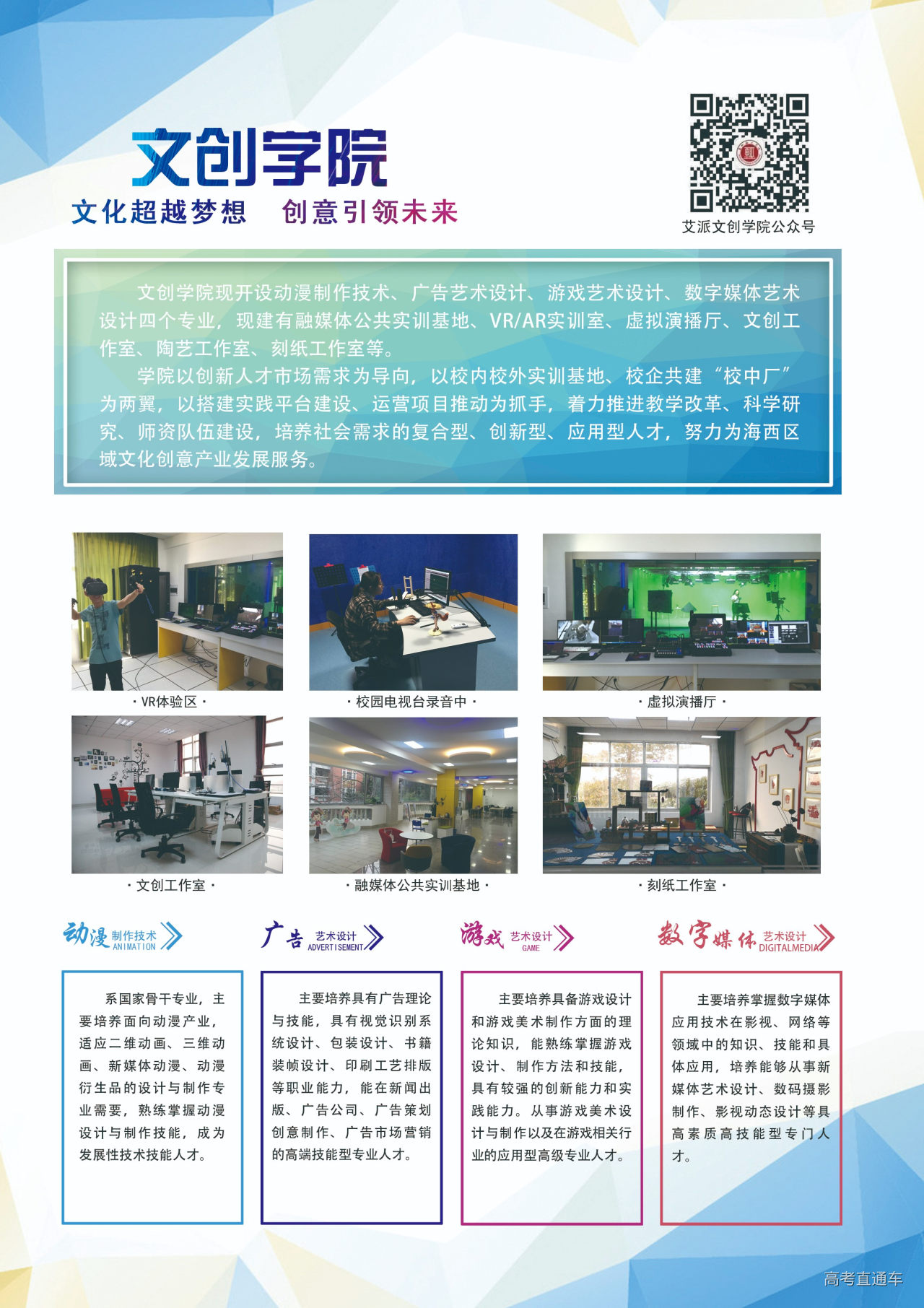 文创学院

文化超越梦想　创意引领未来

艾派文创学院公众号

文创学院现开设动漫制作技术、广告艺术设计、游戏艺术设计、数字媒体艺术设计四个专业，现建有融媒体公共实训基地、VR/AR实训室、虚拟演播厅、文创工作室、陶艺工作室、刻纸工作室等。

学院以创新人才市场需求为导向，以校内校外实训基地、校企共建“校中厂”为两翼，以搭建实践平台建设、运营项目推动为抓手，着力推进教学改革、科学研究、师资队伍建设，培养社会需求的复合型、创新型、应用型人才，努力为海西区域文化创意产业发展服务。

· VR体验区 ·

· 校园电视台录音中 ·

· 虚拟演播厅 ·

· 文创工作室 ·

· 融媒体公共实训基地 ·

· 刻纸工作室 ·

动漫 制作技术 ANIMATION

系国家骨干专业，主要培养面向动漫产业，适应二维动画、三维动画、新媒体动漫、动漫衍生品的设计与制作专业需要，熟练掌握动漫设计与制作技能，成为发展性技术技能人才。

广告 艺术设计 ADVERTISEMENT

主要培养具有广告理论与技能，具有视觉识别系统设计、包装设计、书籍装帧设计、印刷工艺排版等职业能力，能在新闻出版、广告公司、广告策划创意制作、广告市场营销的高端技能型专业人才。

游戏 艺术设计 GAME

主要培养具备游戏设计和游戏美术制作方面的理论知识，能熟练掌握游戏设计、制作方法和技能，具有较强的创新能力和实践能力。从事游戏美术设计与制作以及在游戏相关行业的应用型高级专业人才。

数字媒体 艺术设计 DIGITALMEDIA

主要培养掌握数字媒体应用技术在影视、网络等领域中的知识、技能和具体应用，培养能够从事新媒体艺术设计、数码摄影制作、影视动态设计等具高素质高技能型专门人才。

高考直通车